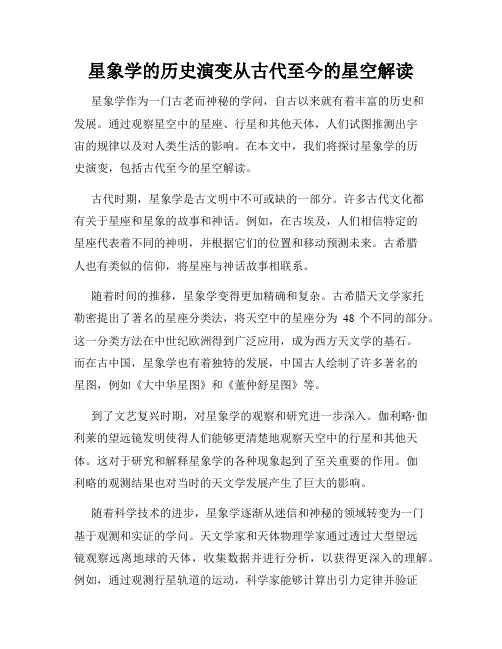 星象学的历史演变从古代至今的星空解读

星象学作为一门古老而神秘的学问，自古以来就有着丰富的历史和发展。通过观察星空中的星座、行星和其他天体，人们试图推测出宇宙的规律以及对人类生活的影响。在本文中，我们将探讨星象学的历史演变，包括古代至今的星空解读。

古代时期，星象学是古文明中不可或缺的一部分。许多古代文化都有关于星座和星象的故事和神话。例如，在古埃及，人们相信特定的星座代表着不同的神明，并根据它们的位置和移动预测未来。古希腊人也有类似的信仰，将星座与神话故事相联系。

随着时间的推移，星象学变得更加精确和复杂。古希腊天文学家托勒密提出了著名的星座分类法，将天空中的星座分为 48 个不同的部分。这一分类方法在中世纪欧洲得到广泛应用，成为西方天文学的基石。而在古中国，星象学也有着独特的发展，中国古人绘制了许多著名的星图，例如《大中华星图》和《董仲舒星图》等。

到了文艺复兴时期，对星象学的观察和研究进一步深入。伽利略·伽利莱的望远镜发明使得人们能够更清楚地观察天空中的行星和其他天体。这对于研究和解释星象学的各种现象起到了至关重要的作用。伽利略的观测结果也对当时的天文学发展产生了巨大的影响。

随着科学技术的进步，星象学逐渐从迷信和神秘的领域转变为一门基于观测和实证的学问。天文学家和天体物理学家通过透过大型望远镜观察远离地球的天体，收集数据并进行分析，以获得更深入的理解。例如，通过观测行星轨道的运动，科学家能够计算出引力定律并验证